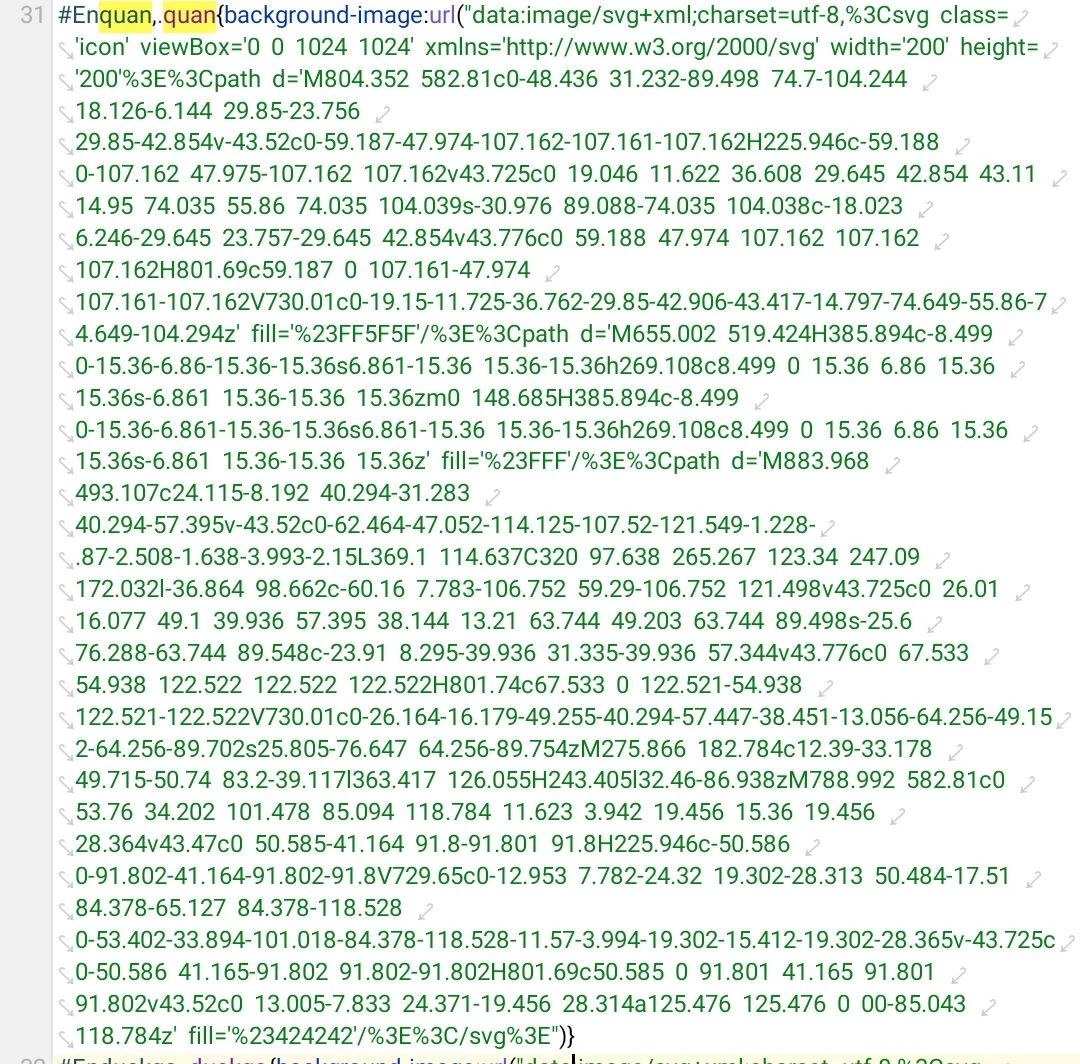 31 #Enquan,.quan{background-image:url("data:image/svg+xml;charset=utf-8,%3Csvg class='icon' viewBox='0 0 1024 1024' xmlns='http://www.w3.org/2000/svg' width='200' height='200'%3E%3Cpath d='M804.352 582.81c0-48.436 31.232-89.498 74.7-104.244 18.126-6.144 29.85-23.756 29.85-42.854v-43.52c0-59.187-47.974-107.162-107.161-107.162H225.946c-59.188 0-107.162 47.975-107.162 107.162v43.725c0 19.046 11.622 36.608 29.645 42.854 43.11 14.95 74.035 55.86 74.035 104.039s-30.976 89.088-74.035 104.038c-18.023 6.246-29.645 23.757-29.645 42.854v43.776c0 59.188 47.974 107.162 107.162 107.162H801.69c59.187 0 107.161-47.974 107.161-107.162V730.01c0-19.15-11.725-36.762-29.85-42.906-43.417-14.797-74.649-55.86-74.649-104.294z' fill='%23FF5F5F'/%3E%3Cpath d='M655.002 519.424H385.894c-8.499 0-15.36-6.86-15.36-15.36s6.861-15.36 15.36-15.36h269.108c8.499 0 15.36 6.86 15.36 15.36s-6.861 15.36-15.36 15.36zm0 148.685H385.894c-8.499 0-15.36-6.861-15.36-15.36s6.861-15.36 15.36-15.36h269.108c8.499 0 15.36 6.86 15.36 15.36s-6.861 15.36-15.36 15.36z' fill='%23FFF'/%3E%3Cpath d='M883.968 493.107c24.115-8.192 40.294-31.283 40.294-57.395v-43.52c0-62.464-47.052-114.125-107.52-121.549-1.228-.87-2.508-1.638-3.993-2.15L369.1 114.637C320 97.638 265.267 123.34 247.09 172.032l-36.864 98.662c-60.16 7.783-106.752 59.29-106.752 121.498v43.725c0 26.01 16.077 49.1 39.936 57.395 38.144 13.21 63.744 49.203 63.744 89.498s-25.6 76.288-63.744 89.548c-23.91 8.295-39.936 31.335-39.936 57.344v43.776c0 67.533 54.938 122.522 122.522 122.522H801.74c67.533 0 122.521-54.938 122.521-122.522V730.01c0-26.164-16.179-49.255-40.294-57.447-38.451-13.056-64.256-49.152-64.256-89.702s25.805-76.647 64.256-89.754zM275.866 182.784c12.39-33.178 49.715-50.74 83.2-39.117l363.417 126.055H243.405l32.46-86.938zM788.992 582.81c0 53.76 34.202 101.478 85.094 118.784 11.623 3.942 19.456 15.36 19.456 28.364v43.47c0 50.585-41.164 91.8-91.801 91.8H225.946c-50.586 0-91.802-41.164-91.802-91.8V729.65c0-12.953 7.782-24.32 19.302-28.313 50.484-17.51 84.378-65.127 84.378-118.528 0-53.402-33.894-101.018-84.378-118.528-11.57-3.994-19.302-15.412-19.302-28.365v-43.725c0-50.586 41.165-91.802 91.802-91.802H801.69c50.585 0 91.801 41.165 91.801 91.802v43.52c0 13.005-7.833 24.371-19.456 28.314a125.476 125.476 0 00-85.043 118.784z' fill='%23424242'/%3E%3C/svg%3E")}